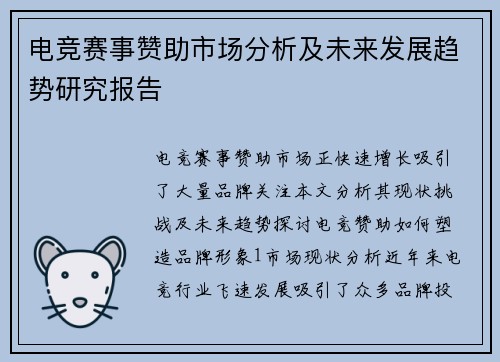 电竞赛事赞助市场分析及未来发展趋势研究报告

电竞赛事赞助市场正快速增长吸引了大量品牌关注本文分析其现状挑战及未来趋势探讨电竞赞助如何塑造品牌形象1市场现状分析近年来电竞行业飞速发展吸引了众多品牌投